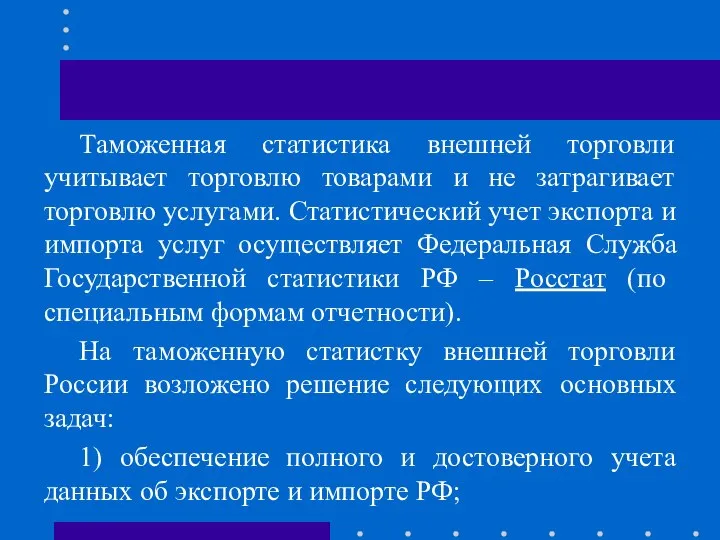 Таможенная статистика внешней торговли учитывает торговлю товарами и не затрагивает торговлю услугами. Статистический учет экспорта и импорта услуг осуществляет Федеральная Служба Государственной статистики РФ – Росстат (по специальным формам отчетности).

На таможенную статистку внешней торговли России возложено решение следующих основных задач:

1) обеспечение полного и достоверного учета данных об экспорте и импорте РФ;